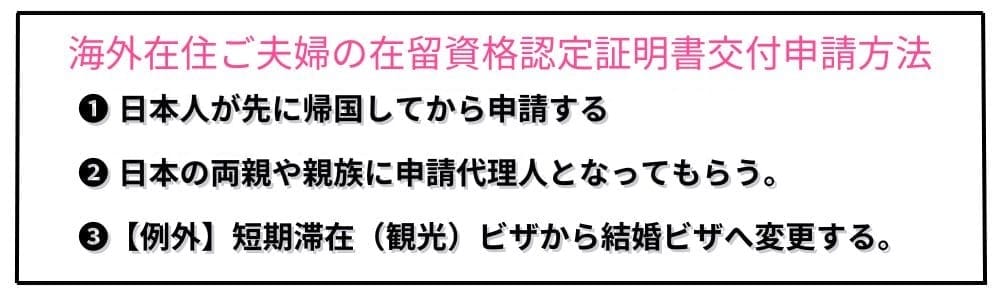 海外在住ご夫婦の在留資格認定証明書交付申請方法

❶ 日本人が先に帰国してから申請する

❷ 日本の両親や親族に申請代理人となってもらう。

❸【例外】短期滞在（観光）ビザから結婚ビザへ変更する。